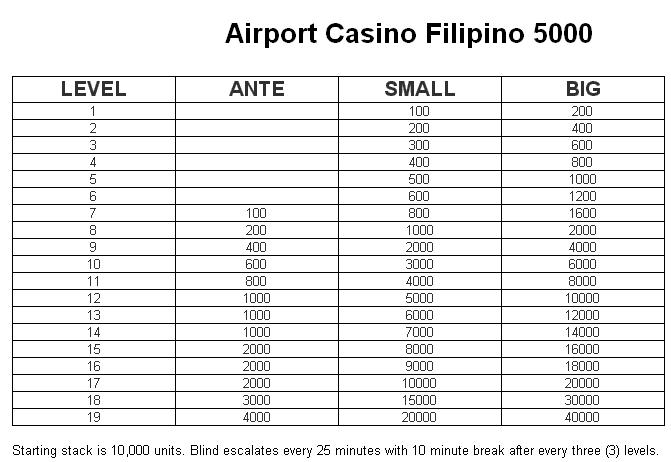 Airport Casino Filipino 5000

| LEVEL | ANTE | SMALL | BIG |
|---|---|---|---|
| 1 | | 100 | 200 |
| 2 | | 200 | 400 |
| 3 | | 300 | 600 |
| 4 | | 400 | 800 |
| 5 | | 500 | 1000 |
| 6 | | 600 | 1200 |
| 7 | 100 | 800 | 1600 |
| 8 | 200 | 1000 | 2000 |
| 9 | 400 | 2000 | 4000 |
| 10 | 600 | 3000 | 6000 |
| 11 | 800 | 4000 | 8000 |
| 12 | 1000 | 5000 | 10000 |
| 13 | 1000 | 6000 | 12000 |
| 14 | 1000 | 7000 | 14000 |
| 15 | 2000 | 8000 | 16000 |
| 16 | 2000 | 9000 | 18000 |
| 17 | 2000 | 10000 | 20000 |
| 18 | 3000 | 15000 | 30000 |
| 19 | 4000 | 20000 | 40000 |

Starting stack is 10,000 units. Blind escalates every 25 minutes with 10 minute break after every three (3) levels.